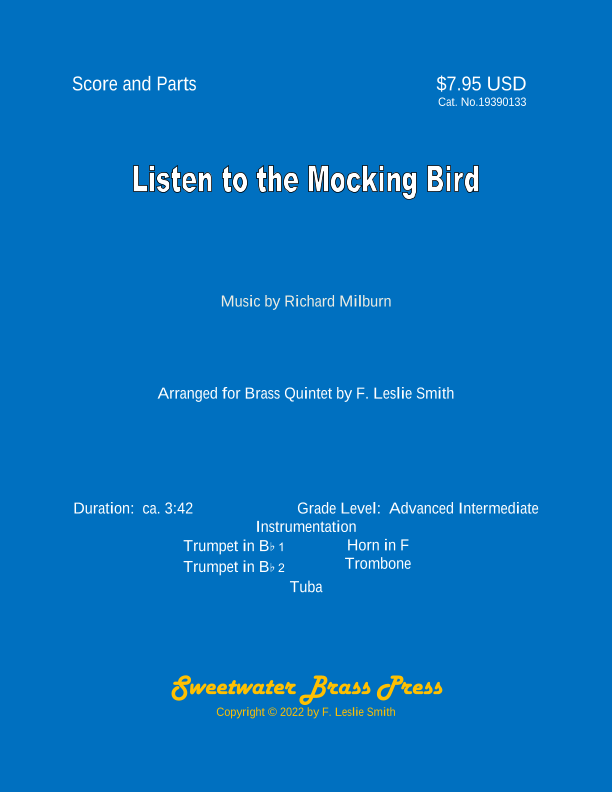 Score and Parts

$7.95 USD
Cat. No.19390133

Listen to the Mocking Bird

Music by Richard Milburn

Arranged for Brass Quintet by F. Leslie Smith

Duration: ca. 3:42

Grade Level: Advanced Intermediate

Instrumentation

Trumpet in B♭ 1
Trumpet in B♭ 2

Horn in F
Trombone

Tuba

Sweetwater Brass Press
Copyright © 2022 by F. Leslie Smith